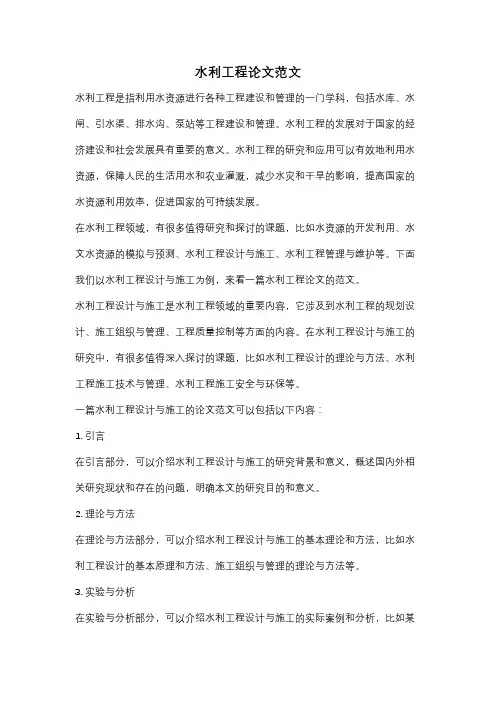 水利工程论文范文

水利工程是指利用水资源进行各种工程建设和管理的一门学科，包括水库、水闸、引水渠、排水沟、泵站等工程建设和管理。水利工程的发展对于国家的经济建设和社会发展具有重要的意义。水利工程的研究和应用可以有效地利用水资源，保障人民的生活用水和农业灌溉，减少水灾和干旱的影响，提高国家的水资源利用效率，促进国家的可持续发展。

在水利工程领域，有很多值得研究和探讨的课题，比如水资源的开发利用、水文水资源的模拟与预测、水利工程设计与施工、水利工程管理与维护等。下面我们以水利工程设计与施工为例，来看一篇水利工程论文的范文。

水利工程设计与施工是水利工程领域的重要内容，它涉及到水利工程的规划设计、施工组织与管理、工程质量控制等方面的内容。在水利工程设计与施工的研究中，有很多值得深入探讨的课题，比如水利工程设计的理论与方法、水利工程施工技术与管理、水利工程施工安全与环保等。

一篇水利工程设计与施工的论文范文可以包括以下内容：

1. 引言

在引言部分，可以介绍水利工程设计与施工的研究背景和意义，概述国内外相关研究现状和存在的问题，明确本文的研究目的和意义。

2. 理论与方法

在理论与方法部分，可以介绍水利工程设计与施工的基本理论和方法，比如水利工程设计的基本原理和方法、施工组织与管理的理论与方法等。

3. 实验与分析

在实验与分析部分，可以介绍水利工程设计与施工的实际案例和分析，比如某